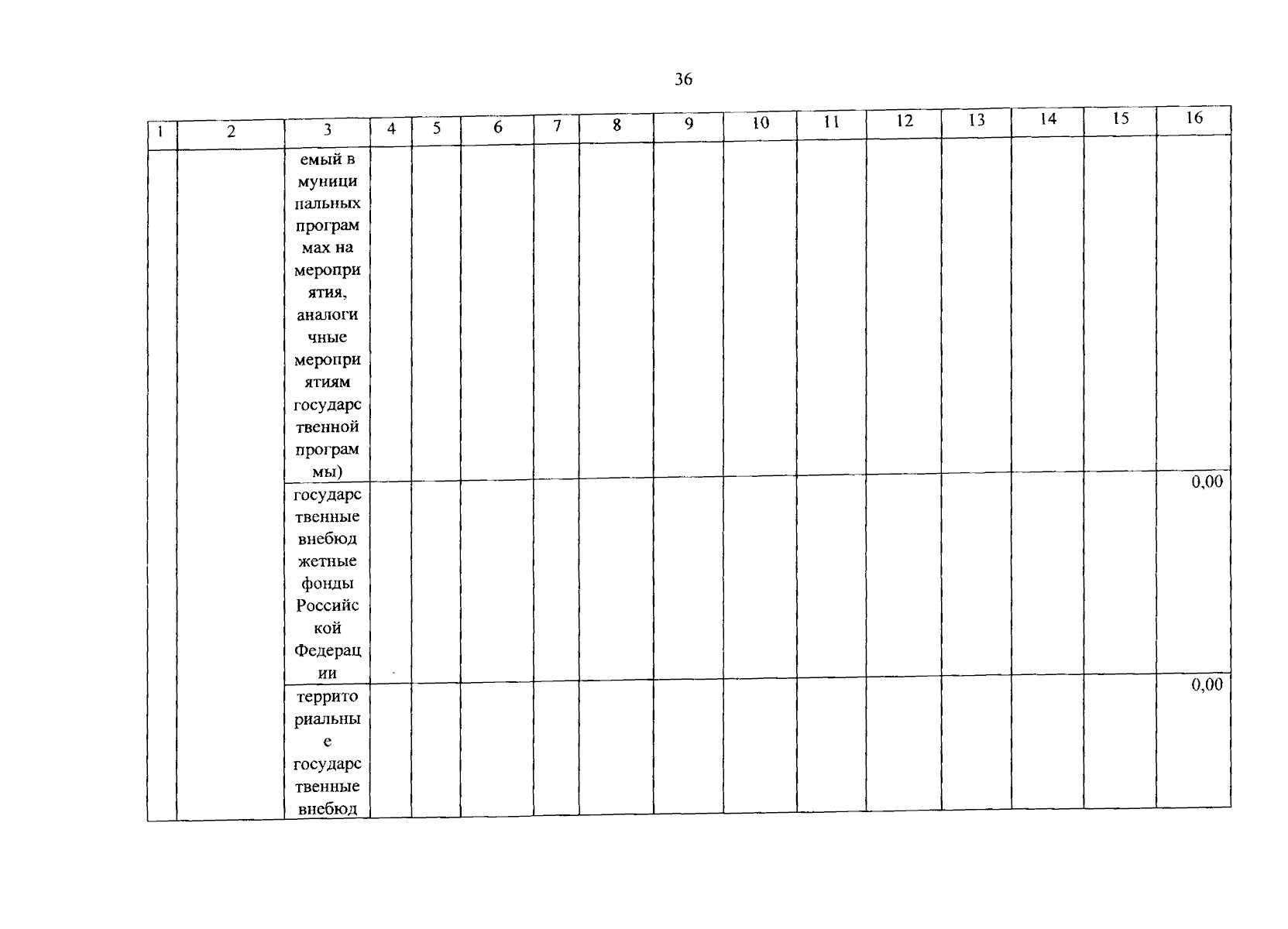 36

| 1 | 2 | 3 | 4 | 5 | 6 | 7 | 8 | 9 | 10 | 11 | 12 | 13 | 14 | 15 | 16 |
|---|---|---|---|---|---|---|---|---|---|---|---|---|---|---|---|
| | | емый в муниципальных программах на мероприятия, аналогичные мероприятиям государственной программы) | | | | | | | | | | | | | |
| | | государственные внебюджетные фонды Российской Федерации | | | | | | | | | | | | | 0,00 |
| | | территориальные государственные внебюд | | | | | | | | | | | | | 0,00 |